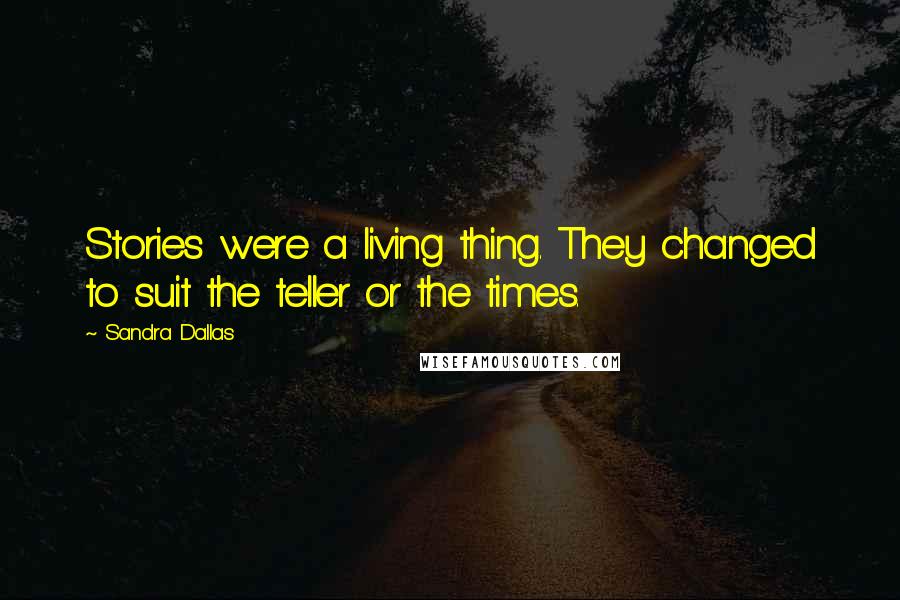 Stories were a living thing. They changed to suit the teller or the times.

~ Sandra Dallas

WISEFAMOUSQUOTES.COM